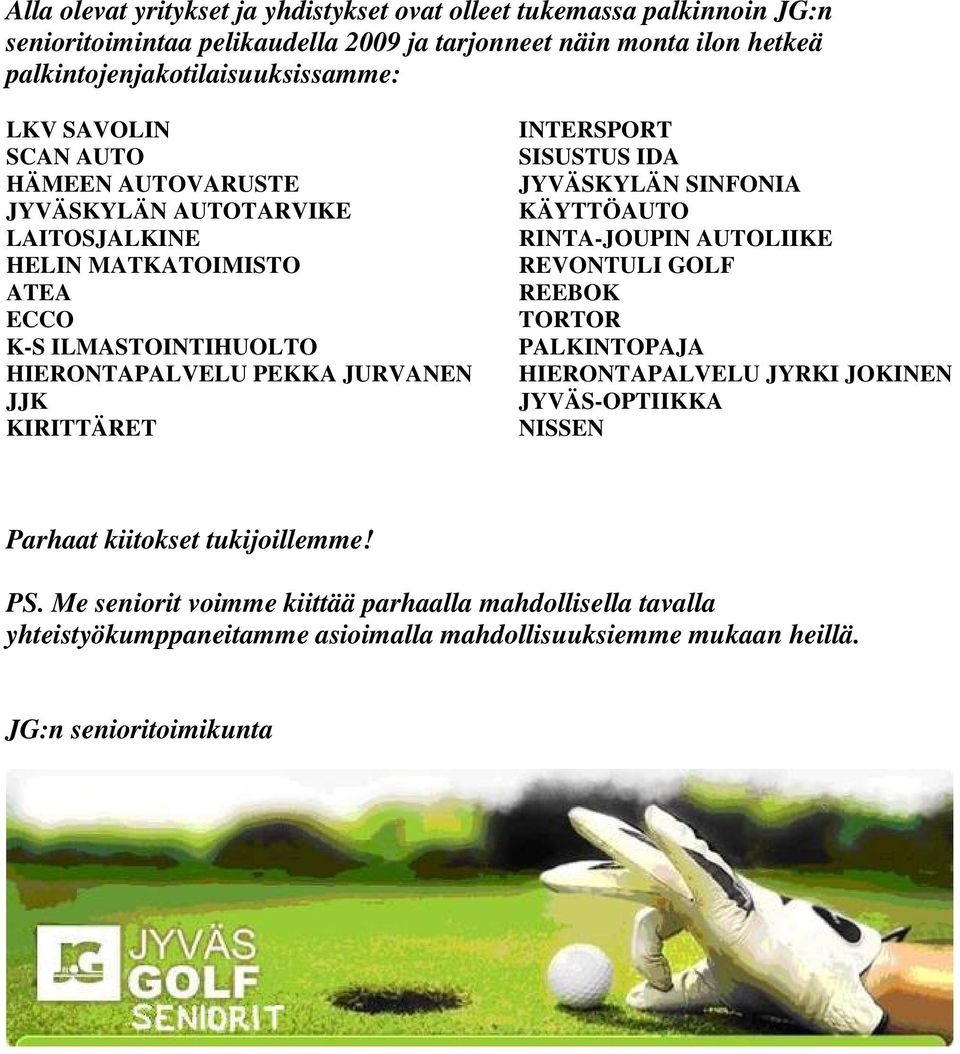 Alla olevat yritykset ja yhdistykset ovat olleet tukemassa palkinnoin JG:n senioritoimintaa pelikaudella 2009 ja tarjonneet näin monta ilon hetkeä palkintojenjakotilaisuuksissamme:

LKV SAVOLIN
SCAN AUTO
HÄMEEN AUTOVARUSTE
JYVÄSKYLÄN AUTOTARVIKE
LAITOSJALKINE
HELIN MATKATOIMISTO
ATEA
ECCO
K-S ILMASTOINTIHUOLTO
HIERONTAPALVELU PEKKA JURVANEN
JJK
KIRITTÄRET

INTERSPORT
SISUSTUS IDA
JYVÄSKYLÄN SINFONIA
KÄYTTÖAUTO
RINTA-JOUPIN AUTOLIIKE
REVONTULI GOLF
REEBOK
TORTOR
PALKINTOPAJA
HIERONTAPALVELU JYRKI JOKINEN
JYVÄS-OPTIIKKA
NISSEN

Parhaat kiitokset tukijoillemme!

PS. Me seniorit voimme kiittää parhaalla mahdollisella tavalla yhteistyökumppaneitamme asioimalla mahdollisuuksiemme mukaan heillä.

JG:n senioritoimikunta

JG JYVÄS GOLF SENIORIT